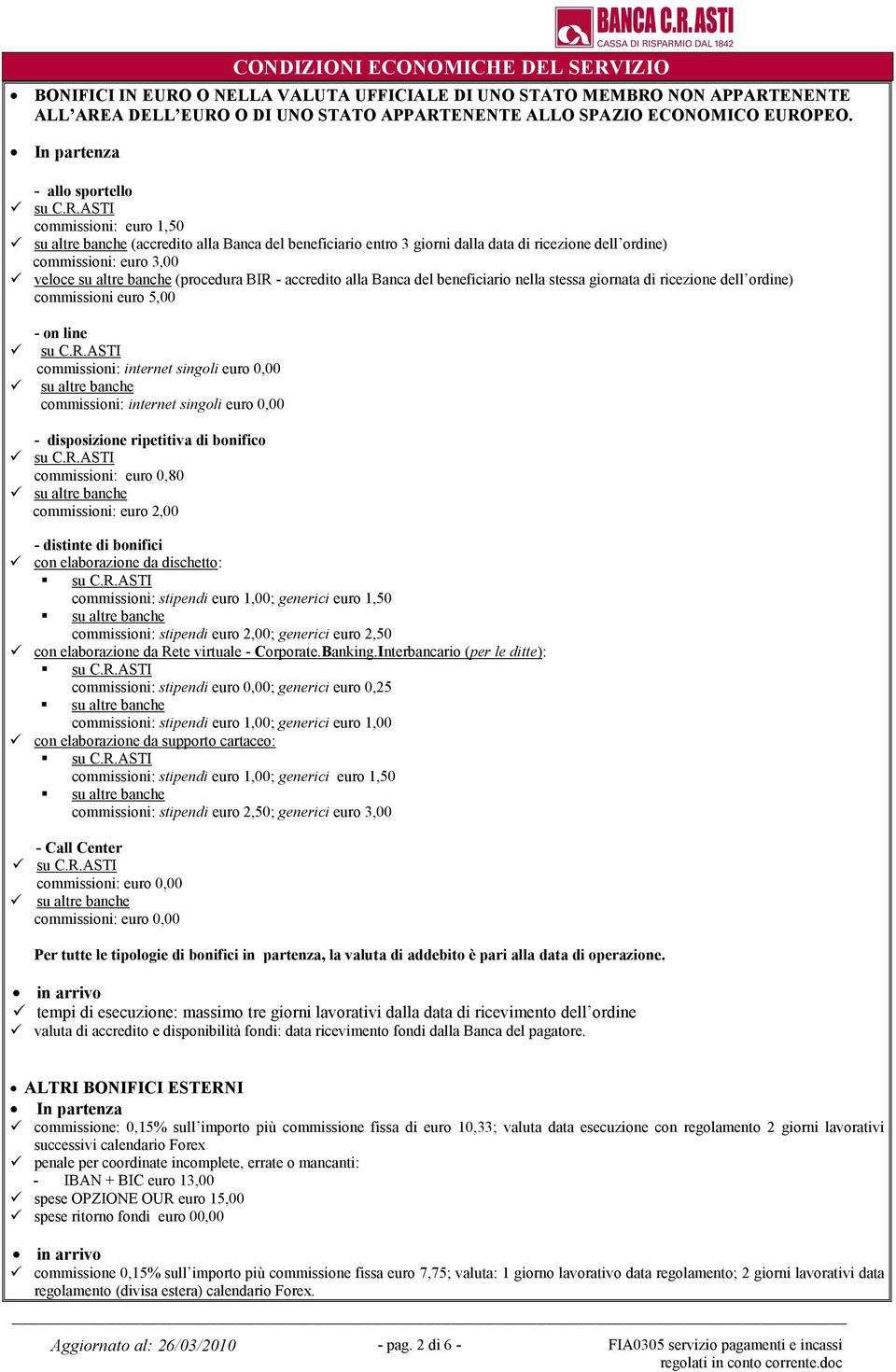 BANCA C.R.ASTI
CASSA DI RISPARMIO DAL 1842

CONDIZIONI ECONOMICHE DEL SERVIZIO

• BONIFICI IN EURO O NELLA VALUTA UFFICIALE DI UNO STATO MEMBRO NON APPARTENENTE ALL'AREA DELL'EURO O DI UNO STATO APPARTENENTE ALLO SPAZIO ECONOMICO EUROPEO.

• In partenza

- allo sportello
✓ su C.R.ASTI
commissioni: euro 1,50
✓ su altre banche (accredito alla Banca del beneficiario entro 3 giorni dalla data di ricezione dell'ordine)
commissioni: euro 3,00
✓ veloce su altre banche (procedura BIR - accredito alla Banca del beneficiario nella stessa giornata di ricezione dell'ordine)
commissioni euro 5,00

- on line
✓ su C.R.ASTI
commissioni: internet singoli euro 0,00
✓ su altre banche
commissioni: internet singoli euro 0,00

- disposizione ripetitiva di bonifico
✓ su C.R.ASTI
commissioni: euro 0,80
✓ su altre banche
commissioni: euro 2,00

- distinte di bonifici
✓ con elaborazione da dischetto:
▪ su C.R.ASTI
commissioni: stipendi euro 1,00; generici euro 1,50
▪ su altre banche
commissioni: stipendi euro 2,00; generici euro 2,50
✓ con elaborazione da Rete virtuale - Corporate.Banking.Interbancario (per le ditte):
▪ su C.R.ASTI
commissioni: stipendi euro 0,00; generici euro 0,25
▪ su altre banche
commissioni: stipendi euro 1,00; generici euro 1,00
✓ con elaborazione da supporto cartaceo:
▪ su C.R.ASTI
commissioni: stipendi euro 1,00; generici euro 1,50
▪ su altre banche
commissioni: stipendi euro 2,50; generici euro 3,00

- Call Center
✓ su C.R.ASTI
commissioni: euro 0,00
✓ su altre banche
commissioni: euro 0,00

Per tutte le tipologie di bonifici in partenza, la valuta di addebito è pari alla data di operazione.

• in arrivo
✓ tempi di esecuzione: massimo tre giorni lavorativi dalla data di ricevimento dell'ordine
✓ valuta di accredito e disponibilità fondi: data ricevimento fondi dalla Banca del pagatore.

• ALTRI BONIFICI ESTERNI
• In partenza
✓ commissione: 0,15% sull'importo più commissione fissa di euro 10,33; valuta data esecuzione con regolamento 2 giorni lavorativi successivi calendario Forex
✓ penale per coordinate incomplete, errate o mancanti:
- IBAN + BIC euro 13,00
✓ spese OPZIONE OUR euro 15,00
✓ spese ritorno fondi euro 00,00

• in arrivo
✓ commissione 0,15% sull'importo più commissione fissa euro 7,75; valuta: 1 giorno lavorativo data regolamento; 2 giorni lavorativi data regolamento (divisa estera) calendario Forex.

Aggiornato al: 26/03/2010 - pag. 2 di 6 - FIA0305 servizio pagamenti e incassi regolati in conto corrente.doc